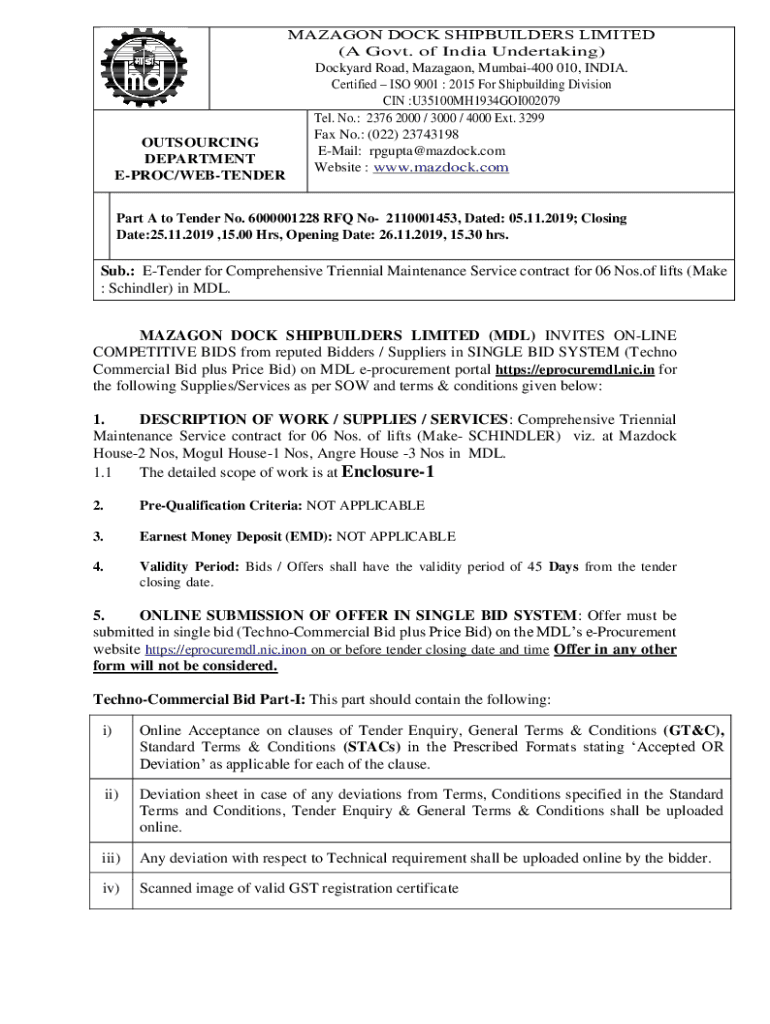 MAZAGON DOCK SHIPBUILDERS LIMITED
(A Govt. of India Undertaking)
Dockyard Road, Mazagaon, Mumbai-400 010, INDIA.
Certified – ISO 9001 : 2015 For Shipbuilding Division
CIN :U35100MH1934GOI002079

OUTSOURCING DEPARTMENT
E-PROC/WEB-TENDER

Tel. No.: 2376 2000 / 3000 / 4000 Ext. 3299
Fax No.: (022) 23743198
E-Mail: rpgupta@mazdock.com
Website : www.mazdock.com

Part A to Tender No. 6000001228 RFQ No- 2110001453, Dated: 05.11.2019; Closing Date:25.11.2019 ,15.00 Hrs, Opening Date: 26.11.2019, 15.30 hrs.

Sub.: E-Tender for Comprehensive Triennial Maintenance Service contract for 06 Nos.of lifts (Make : Schindler) in MDL.

MAZAGON DOCK SHIPBUILDERS LIMITED (MDL) INVITES ON-LINE COMPETITIVE BIDS from reputed Bidders / Suppliers in SINGLE BID SYSTEM (Techno Commercial Bid plus Price Bid) on MDL e-procurement portal https://eprocuremdl.nic.in for the following Supplies/Services as per SOW and terms & conditions given below:

1. DESCRIPTION OF WORK / SUPPLIES / SERVICES: Comprehensive Triennial Maintenance Service contract for 06 Nos. of lifts (Make- SCHINDLER) viz. at Mazdock House-2 Nos, Mogul House-1 Nos, Angre House -3 Nos in MDL.
1.1 The detailed scope of work is at Enclosure-1

2. Pre-Qualification Criteria: NOT APPLICABLE

3. Earnest Money Deposit (EMD): NOT APPLICABLE

4. Validity Period: Bids / Offers shall have the validity period of 45 Days from the tender closing date.

5. ONLINE SUBMISSION OF OFFER IN SINGLE BID SYSTEM: Offer must be submitted in single bid (Techno-Commercial Bid plus Price Bid) on the MDL's e-Procurement website https://eprocuremdl.nic.inon on or before tender closing date and time Offer in any other form will not be considered.

Techno-Commercial Bid Part-I: This part should contain the following:

| i) | Online Acceptance on clauses of Tender Enquiry, General Terms & Conditions (GT&C), Standard Terms & Conditions (STACs) in the Prescribed Formats stating 'Accepted OR Deviation' as applicable for each of the clause. |
|---|---|
| ii) | Deviation sheet in case of any deviations from Terms, Conditions specified in the Standard Terms and Conditions, Tender Enquiry & General Terms & Conditions shall be uploaded online. |
| iii) | Any deviation with respect to Technical requirement shall be uploaded online by the bidder. |
| iv) | Scanned image of valid GST registration certificate |